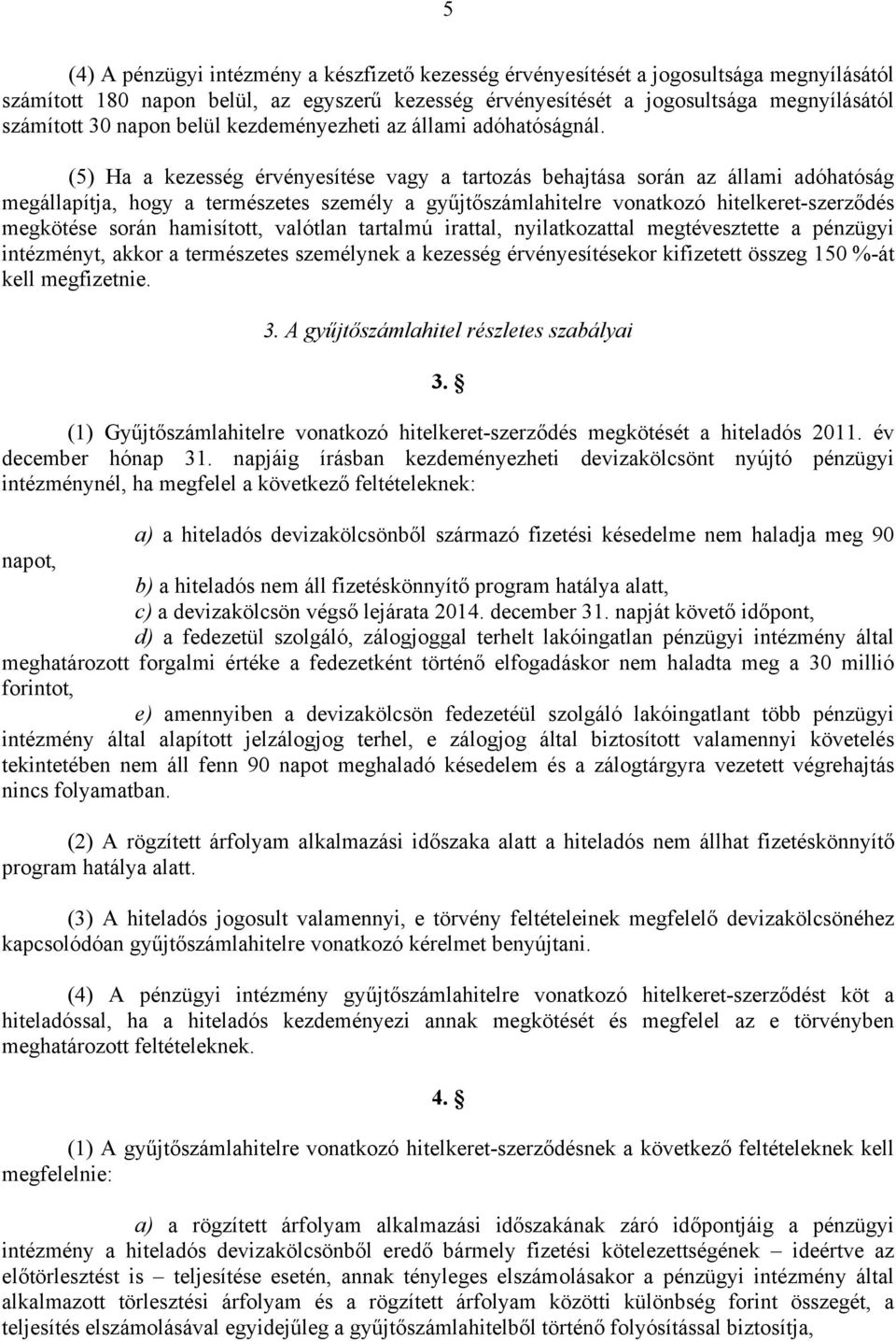 5

(4) A pénzügyi intézmény a készfizető kezesség érvényesítését a jogosultsága megnyílásától számított 180 napon belül, az egyszerű kezesség érvényesítését a jogosultsága megnyílásától számított 30 napon belül kezdeményezheti az állami adóhatóságnál.

(5) Ha a kezesség érvényesítése vagy a tartozás behajtása során az állami adóhatóság megállapítja, hogy a természetes személy a gyűjtőszámlahitelre vonatkozó hitelkeret-szerződés megkötése során hamisított, valótlan tartalmú irattal, nyilatkozattal megtévesztette a pénzügyi intézményt, akkor a természetes személynek a kezesség érvényesítésekor kifizetett összeg 150 %-át kell megfizetnie.

3. A gyűjtőszámlahitel részletes szabályai

3. §

(1) Gyűjtőszámlahitelre vonatkozó hitelkeret-szerződés megkötését a hiteladós 2011. év december hónap 31. napjáig írásban kezdeményezheti devizakölcsönt nyújtó pénzügyi intézménynél, ha megfelel a következő feltételeknek:

a) a hiteladós devizakölcsönből származó fizetési késedelme nem haladja meg 90 napot,

b) a hiteladós nem áll fizetéskönnyítő program hatálya alatt,

c) a devizakölcsön végső lejárata 2014. december 31. napját követő időpont,

d) a fedezetül szolgáló, zálogjoggal terhelt lakóingatlan pénzügyi intézmény által meghatározott forgalmi értéke a fedezetként történő elfogadáskor nem haladta meg a 30 millió forintot,

e) amennyiben a devizakölcsön fedezetéül szolgáló lakóingatlant több pénzügyi intézmény által alapított jelzálogjog terhel, e zálogjog által biztosított valamennyi követelés tekintetében nem áll fenn 90 napot meghaladó késedelem és a zálogtárgyra vezetett végrehajtás nincs folyamatban.

(2) A rögzített árfolyam alkalmazási időszaka alatt a hiteladós nem állhat fizetéskönnyítő program hatálya alatt.

(3) A hiteladós jogosult valamennyi, e törvény feltételeinek megfelelő devizakölcsönéhez kapcsolódóan gyűjtőszámlahitelre vonatkozó kérelmet benyújtani.

(4) A pénzügyi intézmény gyűjtőszámlahitelre vonatkozó hitelkeret-szerződést köt a hiteladóssal, ha a hiteladós kezdeményezi annak megkötését és megfelel az e törvényben meghatározott feltételeknek.

4. §

(1) A gyűjtőszámlahitelre vonatkozó hitelkeret-szerződésnek a következő feltételeknek kell megfelelnie:

a) a rögzített árfolyam alkalmazási időszakának záró időpontjáig a pénzügyi intézmény a hiteladós devizakölcsönből eredő bármely fizetési kötelezettségének – ideértve az előtörlesztést is – teljesítése esetén, annak tényleges elszámolásakor a pénzügyi intézmény által alkalmazott törlesztési árfolyam és a rögzített árfolyam közötti különbség forint összegét, a teljesítés elszámolásával egyidejűleg a gyűjtőszámlahitelből történő folyósítással biztosítja,